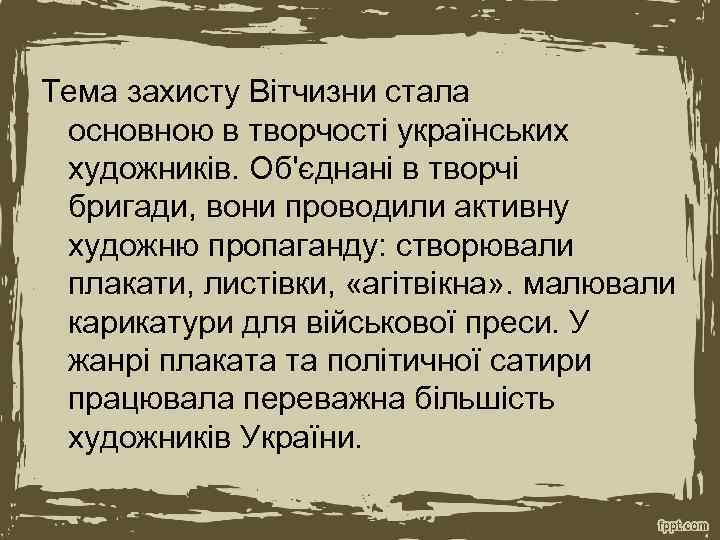 Тема захисту Вітчизни стала основною в творчості українських художників. Об'єднані в творчі бригади, вони проводили активну художню пропаганду: створювали плакати, листівки, «агітвікна». малювали карикатури для військової преси. У жанрі плаката та політичної сатири працювала переважна більшість художників України.

fppt.com